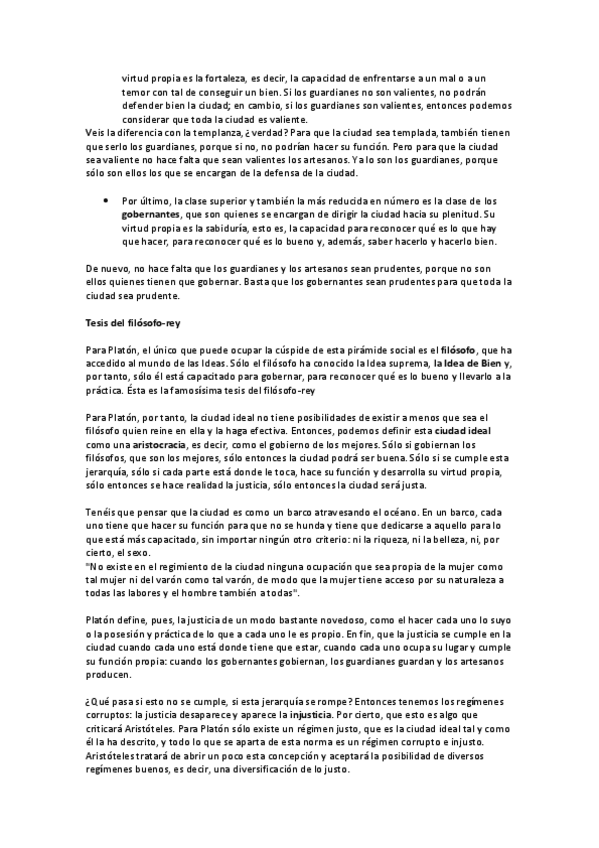 virtud propia es la fortaleza, es decir, la capacidad de enfrentarse a un mal o a un temor con tal de conseguir un bien. Si los guardianes no son valientes, no podrán defender bien la ciudad; en cambio, si los guardianes son valientes, entonces podemos considerar que toda la ciudad es valiente.

Veis la diferencia con la templanza, ¿verdad? Para que la ciudad sea templada, también tienen que serlo los guardianes, porque si no, no podrían hacer su función. Pero para que la ciudad sea valiente no hace falta que sean valientes los artesanos. Ya lo son los guardianes, porque sólo son ellos los que se encargan de la defensa de la ciudad.

• Por último, la clase superior y también la más reducida en número es la clase de los gobernantes, que son quienes se encargan de dirigir la ciudad hacia su plenitud. Su virtud propia es la sabiduría, esto es, la capacidad para reconocer qué es lo que hay que hacer, para reconocer qué es lo bueno y, además, saber hacerlo y hacerlo bien.

De nuevo, no hace falta que los guardianes y los artesanos sean prudentes, porque no son ellos quienes tienen que gobernar. Basta que los gobernantes sean prudentes para que toda la ciudad sea prudente.

Tesis del filósofo-rey

Para Platón, el único que puede ocupar la cúspide de esta pirámide social es el filósofo, que ha accedido al mundo de las Ideas. Sólo el filósofo ha conocido la Idea suprema, la Idea de Bien y, por tanto, sólo él está capacitado para gobernar, para reconocer qué es lo bueno y llevarlo a la práctica. Ésta es la famosísima tesis del filósofo-rey

Para Platón, por tanto, la ciudad ideal no tiene posibilidades de existir a menos que sea el filósofo quien reine en ella y la haga efectiva. Entonces, podemos definir esta ciudad ideal como una aristocracia, es decir, como el gobierno de los mejores. Sólo si gobiernan los filósofos, que son los mejores, sólo entonces la ciudad podrá ser buena. Sólo si se cumple esta jerarquía, sólo si cada parte está donde le toca, hace su función y desarrolla su virtud propia, sólo entonces se hace realidad la justicia, sólo entonces la ciudad será justa.

Tenéis que pensar que la ciudad es como un barco atravesando el océano. En un barco, cada uno tiene que hacer su función para que no se hunda y tiene que dedicarse a aquello para lo que está más capacitado, sin importar ningún otro criterio: ni la riqueza, ni la belleza, ni, por cierto, el sexo.
"No existe en el regimiento de la ciudad ninguna ocupación que sea propia de la mujer como tal mujer ni del varón como tal varón, de modo que la mujer tiene acceso por su naturaleza a todas las labores y el hombre también a todas".

Platón define, pues, la justicia de un modo bastante novedoso, como el hacer cada uno lo suyo o la posesión y práctica de lo que a cada uno le es propio. En fin, que la justicia se cumple en la ciudad cuando cada uno está donde tiene que estar, cuando cada uno ocupa su lugar y cumple su función propia: cuando los gobernantes gobiernan, los guardianes guardan y los artesanos producen.

¿Qué pasa si esto no se cumple, si esta jerarquía se rompe? Entonces tenemos los regímenes corruptos: la justicia desaparece y aparece la injusticia. Por cierto, que esto es algo que criticará Aristóteles. Para Platón sólo existe un régimen justo, que es la ciudad ideal tal y como él la ha descrito, y todo lo que se aparta de esta norma es un régimen corrupto e injusto. Aristóteles tratará de abrir un poco esta concepción y aceptará la posibilidad de diversos regímenes buenos, es decir, una diversificación de lo justo.